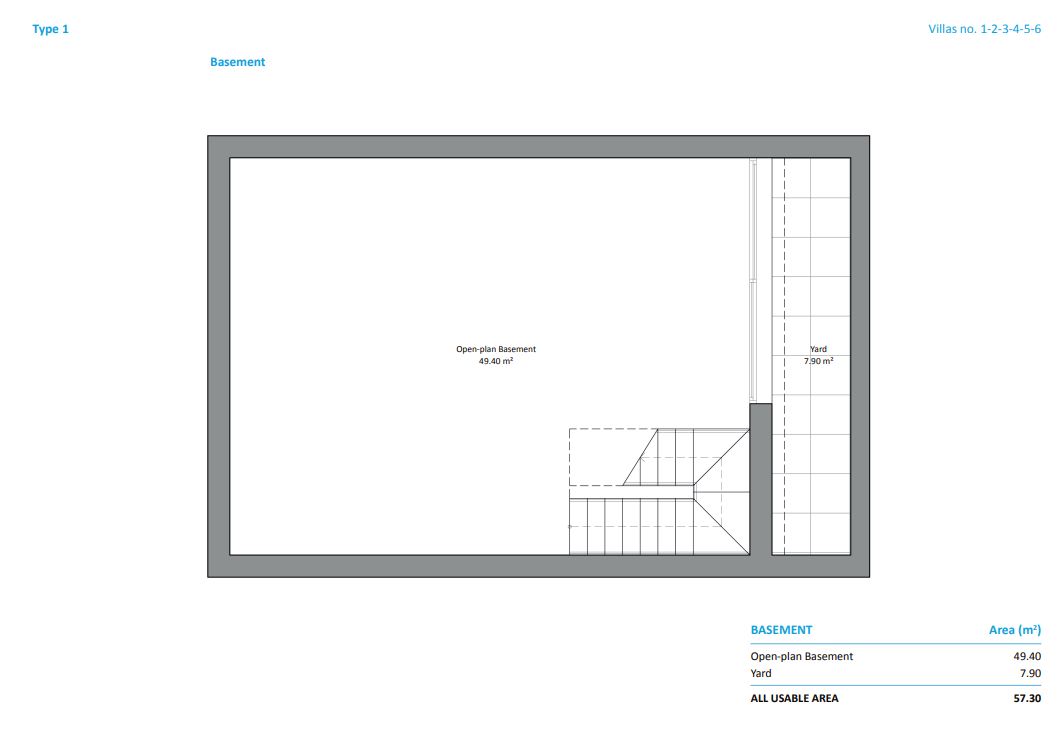 Type 1

Villas no. 1-2-3-4-5-6

Basement

Open-plan Basement
49.40 m²

Yard
7.90 m²

| BASEMENT | Area (m²) |
|---|---|
| Open-plan Basement | 49.40 |
| Yard | 7.90 |
| ALL USABLE AREA | 57.30 |